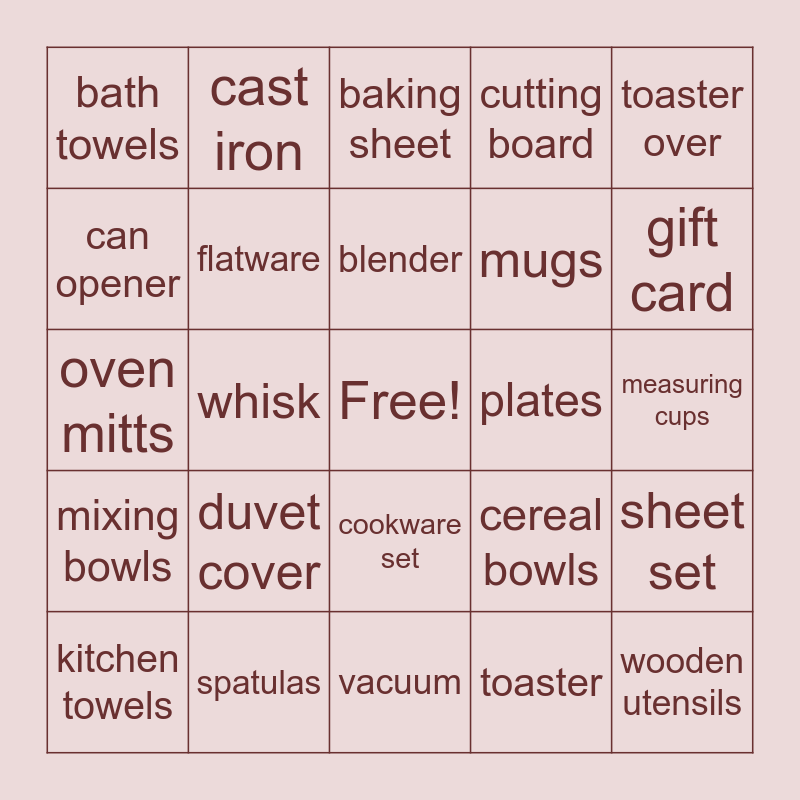 | bath towels | cast iron | baking sheet | cutting board | toaster over |
|---|---|---|---|---|
| can opener | flatware | blender | mugs | gift card |
| oven mitts | whisk | Free! | plates | measuring cups |
| mixing bowls | duvet cover | cookware set | cereal bowls | sheet set |
| kitchen towels | spatulas | vacuum | toaster | wooden utensils |